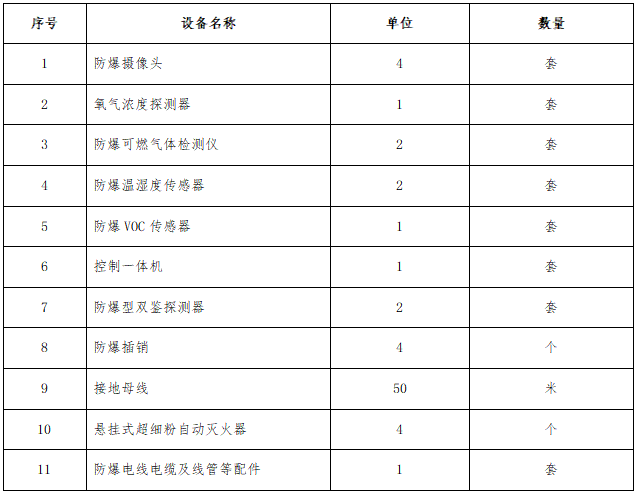 | 序号 | 设备名称 | 单位 | 数量 |
|---|---|---|---|
| 1 | 防爆摄像头 | 4 | 套 |
| 2 | 氧气浓度探测器 | 1 | 套 |
| 3 | 防爆可燃气体检测仪 | 2 | 套 |
| 4 | 防爆温湿度传感器 | 2 | 套 |
| 5 | 防爆 VOC 传感器 | 1 | 套 |
| 6 | 控制一体机 | 1 | 套 |
| 7 | 防爆型双鉴探测器 | 2 | 套 |
| 8 | 防爆插销 | 4 | 个 |
| 9 | 接地母线 | 50 | 米 |
| 10 | 悬挂式超细粉自动灭火器 | 4 | 个 |
| 11 | 防爆电线电缆及线管等配件 | 1 | 套 |